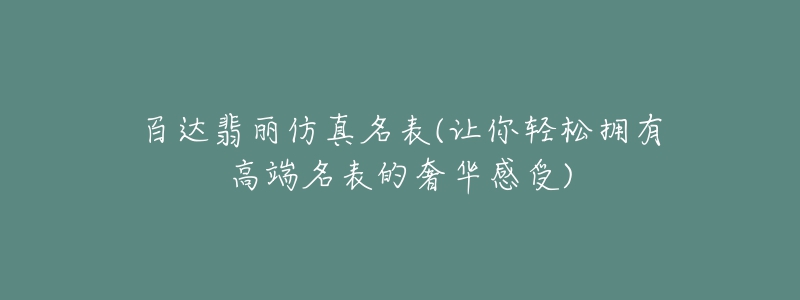 百达翡丽仿真名表(让你轻松拥有高端名表的奢华感受)